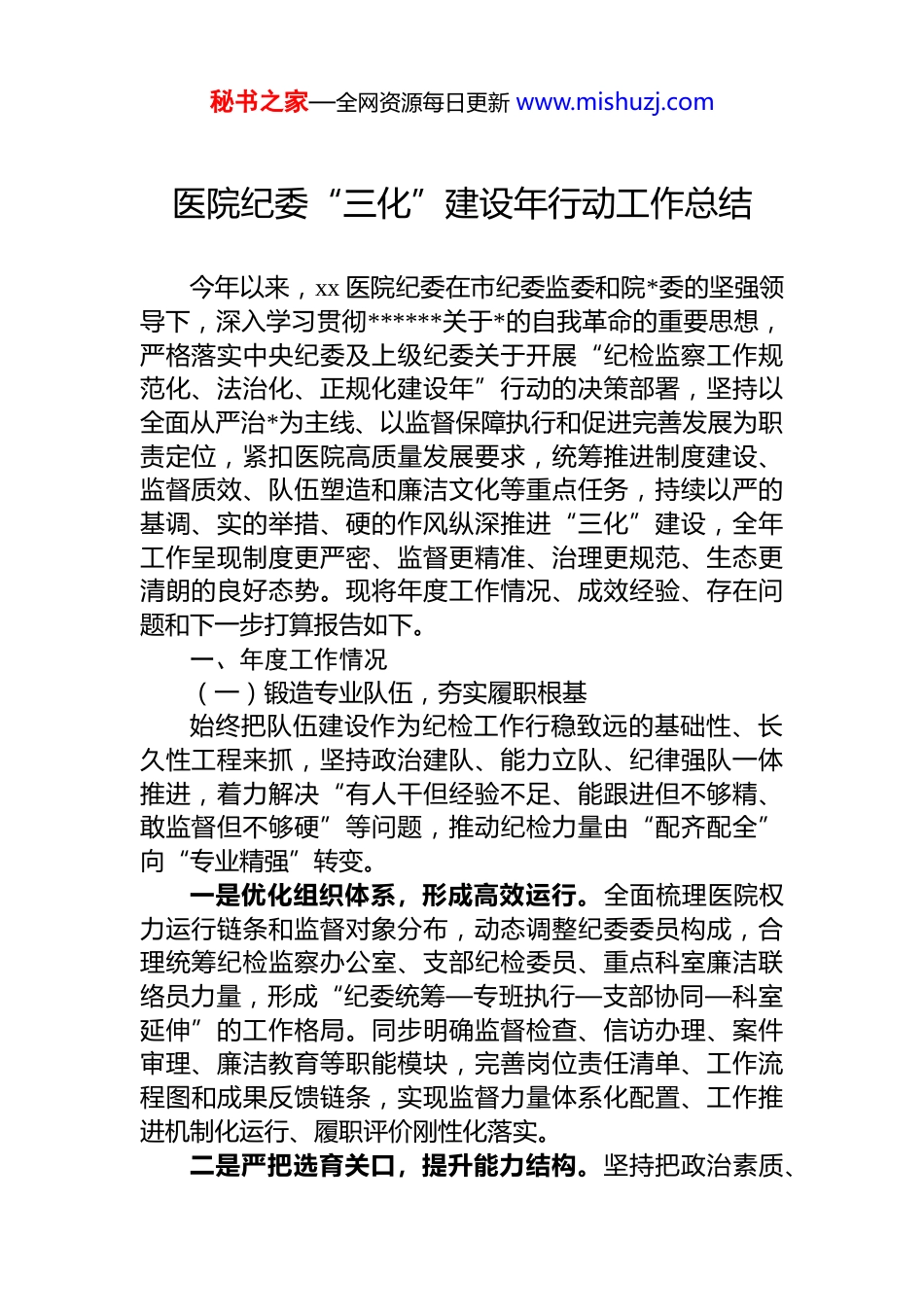 秘书之家—全网资源每日更新 www.mishuzj.com

医院纪委“三化”建设年行动工作总结

今年以来，xx 医院纪委在市纪委监委和院*委的坚强领导下，深入学习贯彻******关于*的自我革命的重要思想，严格落实中央纪委及上级纪委关于开展“纪检监察工作规范化、法治化、正规化建设年”行动的决策部署，坚持以全面从严治*为主线、以监督保障执行和促进完善发展为职责定位，紧扣医院高质量发展要求，统筹推进制度建设、监督质效、队伍塑造和廉洁文化等重点任务，持续以严的基调、实的举措、硬的作风纵深推进“三化”建设，全年工作呈现制度更严密、监督更精准、治理更规范、生态更清朗的良好态势。现将年度工作情况、成效经验、存在问题和下一步打算报告如下。

一、年度工作情况

（一）锻造专业队伍，夯实履职根基

始终把队伍建设作为纪检工作行稳致远的基础性、长久性工程来抓，坚持政治建队、能力立队、纪律强队一体推进，着力解决“有人干但经验不足、能跟进但不够精、敢监督但不够硬”等问题，推动纪检力量由“配齐配全”向“专业精强”转变。

一是优化组织体系，形成高效运行。全面梳理医院权力运行链条和监督对象分布，动态调整纪委委员构成，合理统筹纪检监察办公室、支部纪检委员、重点科室廉洁联络员力量，形成“纪委统筹—专班执行—支部协同—科室延伸”的工作格局。同步明确监督检查、信访办理、案件审理、廉洁教育等职能模块，完善岗位责任清单、工作流程图和成果反馈链条，实现监督力量体系化配置、工作推进机制化运行、履职评价刚性化落实。

二是严把选育关口，提升能力结构。坚持把政治素质、